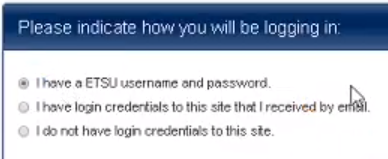 Please indicate how you will be logging in:

I have a ETSU username and password.

I have login credentials to this site that I received by email.

I do not have login credentials to this site.